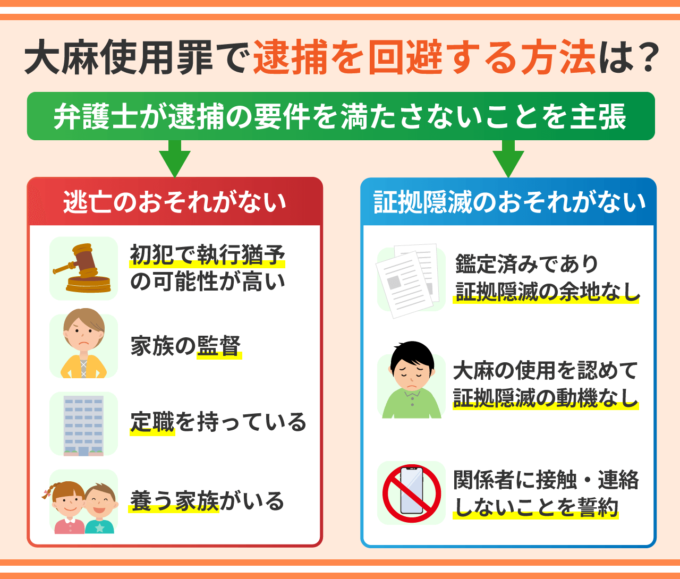 大麻使用罪で逮捕を回避する方法は？

弁護士が逮捕の要件を満たさないことを主張

逃亡のおそれがない

初犯で執行猶予の可能性が高い

家族の監督

定職を持っている

養う家族がいる

証拠隠滅のおそれがない

鑑定済みであり証拠隠滅の余地なし

大麻の使用を認めて証拠隠滅の動機なし

関係者に接触・連絡しないことを誓約